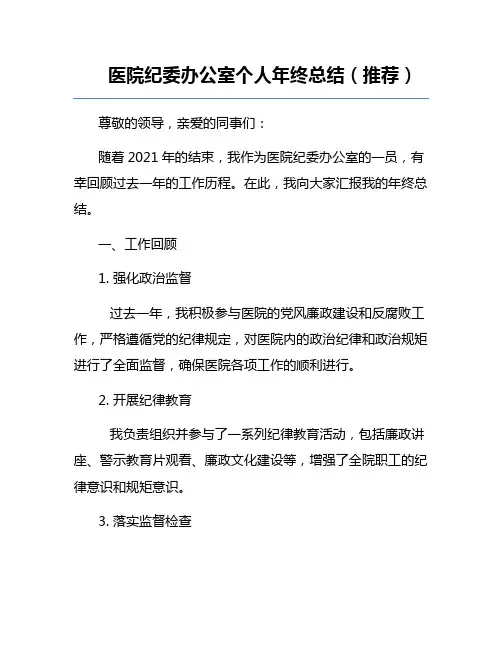 医院纪委办公室个人年终总结（推荐）

尊敬的领导，亲爱的同事们：

随着 2021 年的结束，我作为医院纪委办公室的一员，有幸回顾过去一年的工作历程。在此，我向大家汇报我的年终总结。

一、工作回顾

1. 强化政治监督

过去一年，我积极参与医院的党风廉政建设和反腐败工作，严格遵循党的纪律规定，对医院内的政治纪律和政治规矩进行了全面监督，确保医院各项工作的顺利进行。

2. 开展纪律教育

我负责组织并参与了一系列纪律教育活动，包括廉政讲座、警示教育片观看、廉政文化建设等，增强了全院职工的纪律意识和规矩意识。

3. 落实监督检查